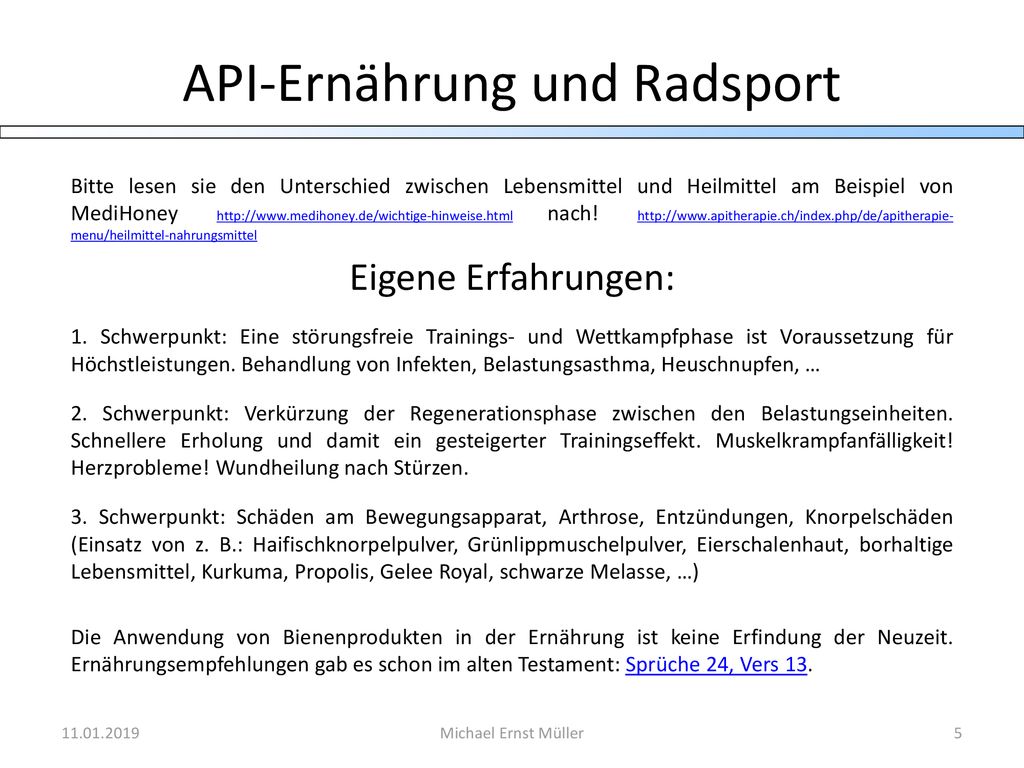 API-Ernährung und Radsport

Bitte lesen sie den Unterschied zwischen Lebensmittel und Heilmittel am Beispiel von MediHoney http://www.medihoney.de/wichtige-hinweise.html nach! http://www.apitherapie.ch/index.php/de/apitherapie-menu/heilmittel-nahrungsmittel

Eigene Erfahrungen:

1. Schwerpunkt: Eine störungsfreie Trainings- und Wettkampfphase ist Voraussetzung für Höchstleistungen. Behandlung von Infekten, Belastungsasthma, Heuschnupfen, …

2. Schwerpunkt: Verkürzung der Regenerationsphase zwischen den Belastungseinheiten. Schnellere Erholung und damit ein gesteigerter Trainingseffekt. Muskelkrampfanfälligkeit! Herzprobleme! Wundheilung nach Stürzen.

3. Schwerpunkt: Schäden am Bewegungsapparat, Arthrose, Entzündungen, Knorpelschäden (Einsatz von z. B.: Haifischknorpelpulver, Grünlippmuschelpulver, Eierschalenhaut, borhaltige Lebensmittel, Kurkuma, Propolis, Gelee Royal, schwarze Melasse, …)

Die Anwendung von Bienenprodukten in der Ernährung ist keine Erfindung der Neuzeit. Ernährungsempfehlungen gab es schon im alten Testament: Sprüche 24, Vers 13.

11.01.2019 Michael Ernst Müller 5